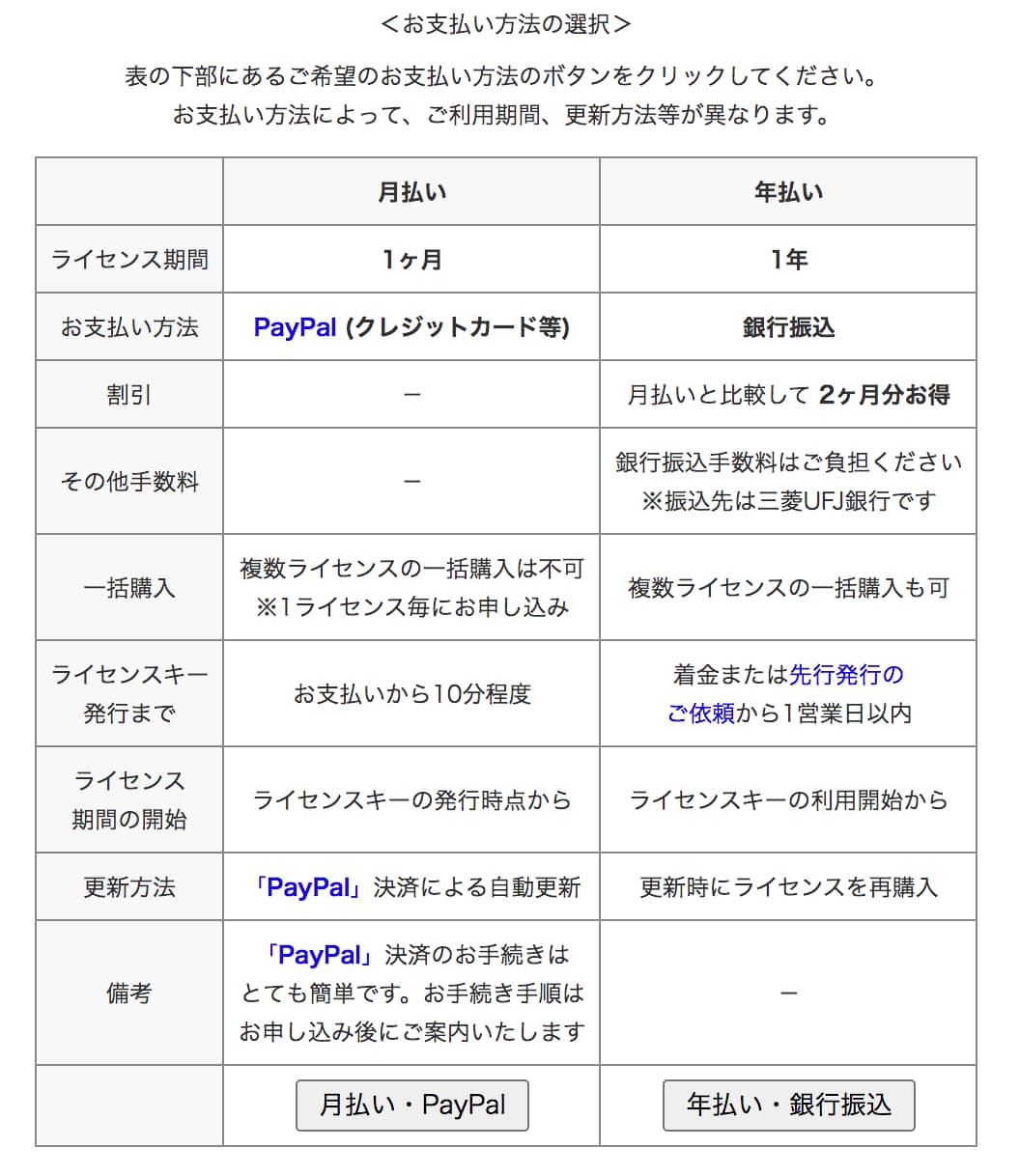 <お支払い方法の選択>

表の下部にあるご希望のお支払い方法のボタンをクリックしてください。
お支払い方法によって、ご利用期間、更新方法等が異なります。

| | 月払い | 年払い |
|---|---|---|
| ライセンス期間 | 1ヶ月 | 1年 |
| お支払い方法 | PayPal (クレジットカード等) | 銀行振込 |
| 割引 | ー | 月払いと比較して 2ヶ月分お得 |
| その他手数料 | ー | 銀行振込手数料はご負担ください ※振込先は三菱UFJ銀行です |
| 一括購入 | 複数ライセンスの一括購入は不可 ※1ライセンス毎にお申し込み | 複数ライセンスの一括購入も可 |
| ライセンスキー発行まで | お支払いから10分程度 | 着金または先行発行のご依頼から1営業日以内 |
| ライセンス期間の開始 | ライセンスキーの発行時点から | ライセンスキーの利用開始から |
| 更新方法 | 「PayPal」決済による自動更新 | 更新時にライセンスを再購入 |
| 備考 | 「PayPal」決済のお手続きはとても簡単です。お手続き手順はお申し込み後にご案内いたします | ー |
| | 月払い・PayPal | 年払い・銀行振込 |